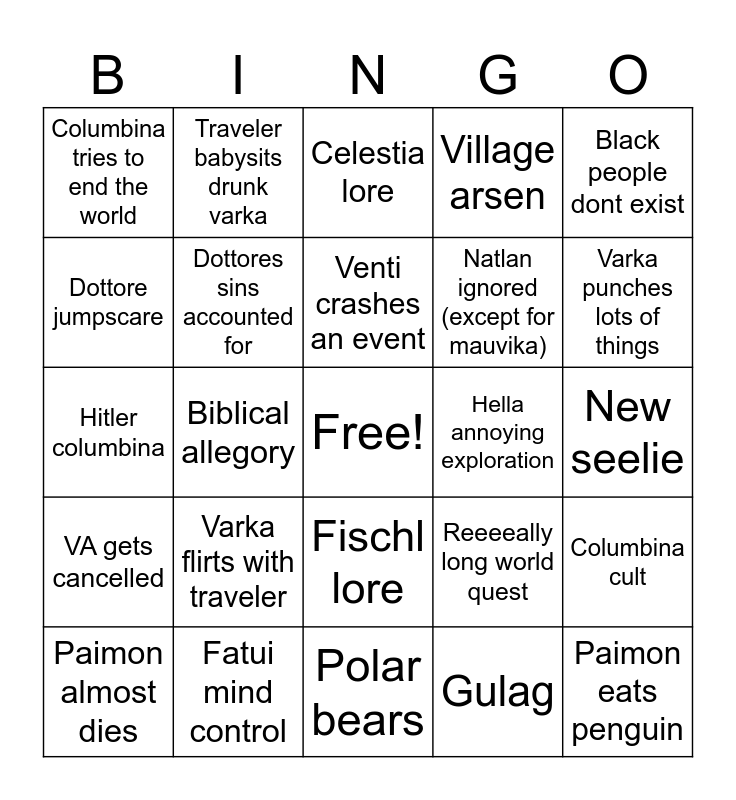 | B | I | N | G | O |
|---|---|---|---|---|
| Columbina tries to end the world | Traveler babysits drunk varka | Celestia lore | Village arsen | Black people dont exist |
| Dottore jumpscare | Dottores sins accounted for | Venti crashes an event | Natlan ignored (except for mauvika) | Varka punches lots of things |
| Hitler columbina | Biblical allegory | Free! | Hella annoying exploration | New seelie |
| VA gets cancelled | Varka flirts with traveler | Fischl lore | Reeeeally long world quest | Columbina cult |
| Paimon almost dies | Fatui mind control | Polar bears | Gulag | Paimon eats penguin |